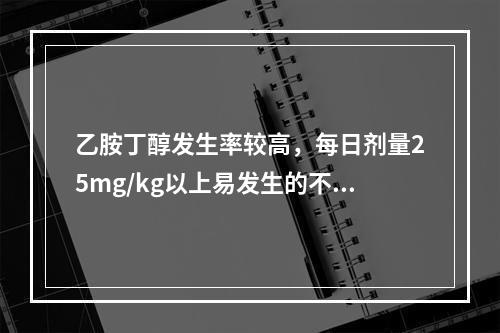 乙胺丁醇发生率较高，每日剂量25mg/kg以上易发生的不...